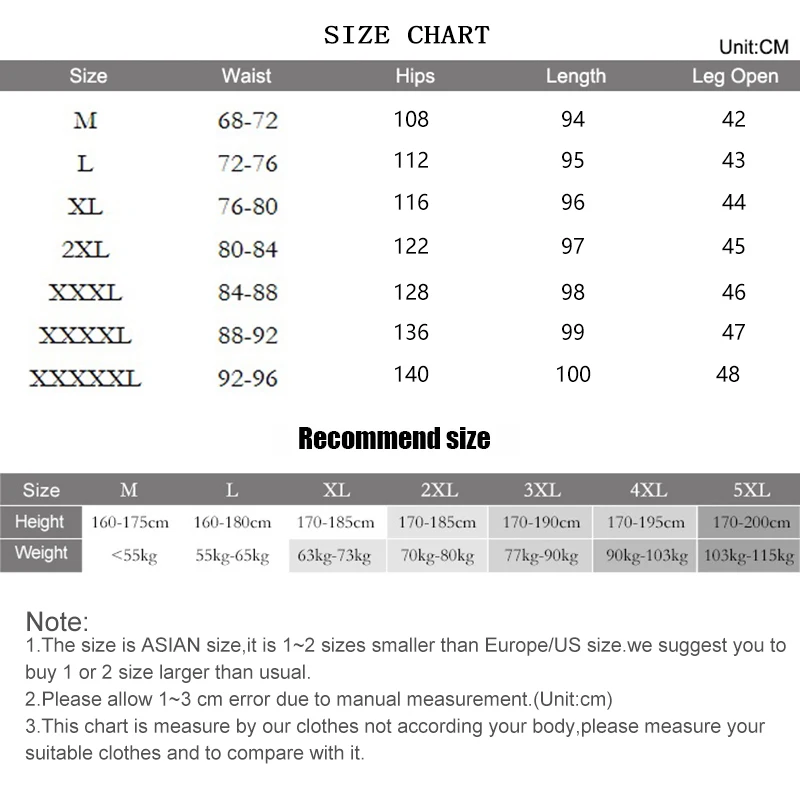 SIZE CHART

Unit:CM

| Size | Waist | Hips | Length | Leg Open |
|---|---|---|---|---|
| M | 68-72 | 108 | 94 | 42 |
| L | 72-76 | 112 | 95 | 43 |
| XL | 76-80 | 116 | 96 | 44 |
| 2XL | 80-84 | 122 | 97 | 45 |
| XXXL | 84-88 | 128 | 98 | 46 |
| XXXXL | 88-92 | 136 | 99 | 47 |
| XXXXXL | 92-96 | 140 | 100 | 48 |

Recommend size

| Size | M | L | XL | 2XL | 3XL | 4XL | 5XL |
|---|---|---|---|---|---|---|---|
| Height | 160-175cm | 160-180cm | 170-185cm | 170-185cm | 170-190cm | 170-195cm | 170-200cm |
| Weight | <55kg | 55kg-65kg | 63kg-73kg | 70kg-80kg | 77kg-90kg | 90kg-103kg | 103kg-115kg |

Note:
1.The size is ASIAN size,it is 1~2 sizes smaller than Europe/US size.we suggest you to buy 1 or 2 size larger than usual.
2.Please allow 1~3 cm error due to manual measurement.(Unit:cm)
3.This chart is measure by our clothes not according your body,please measure your suitable clothes and to compare with it.